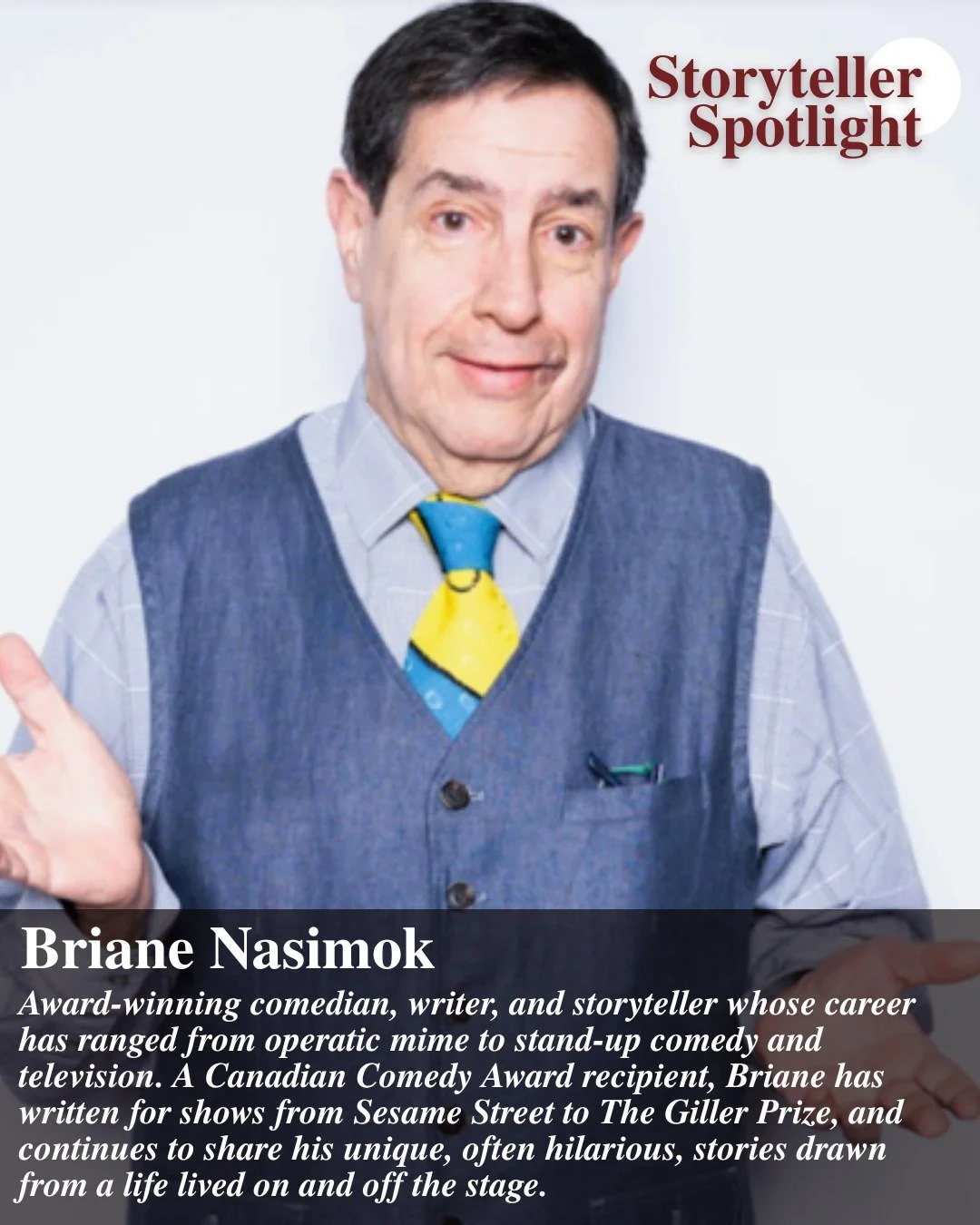 Storyteller Spotlight

Briane Nasimok

Award-winning comedian, writer, and storyteller whose career has ranged from operatic mime to stand-up comedy and television. A Canadian Comedy Award recipient, Briane has written for shows from Sesame Street to The Giller Prize, and continues to share his unique, often hilarious, stories drawn from a life lived on and off the stage.